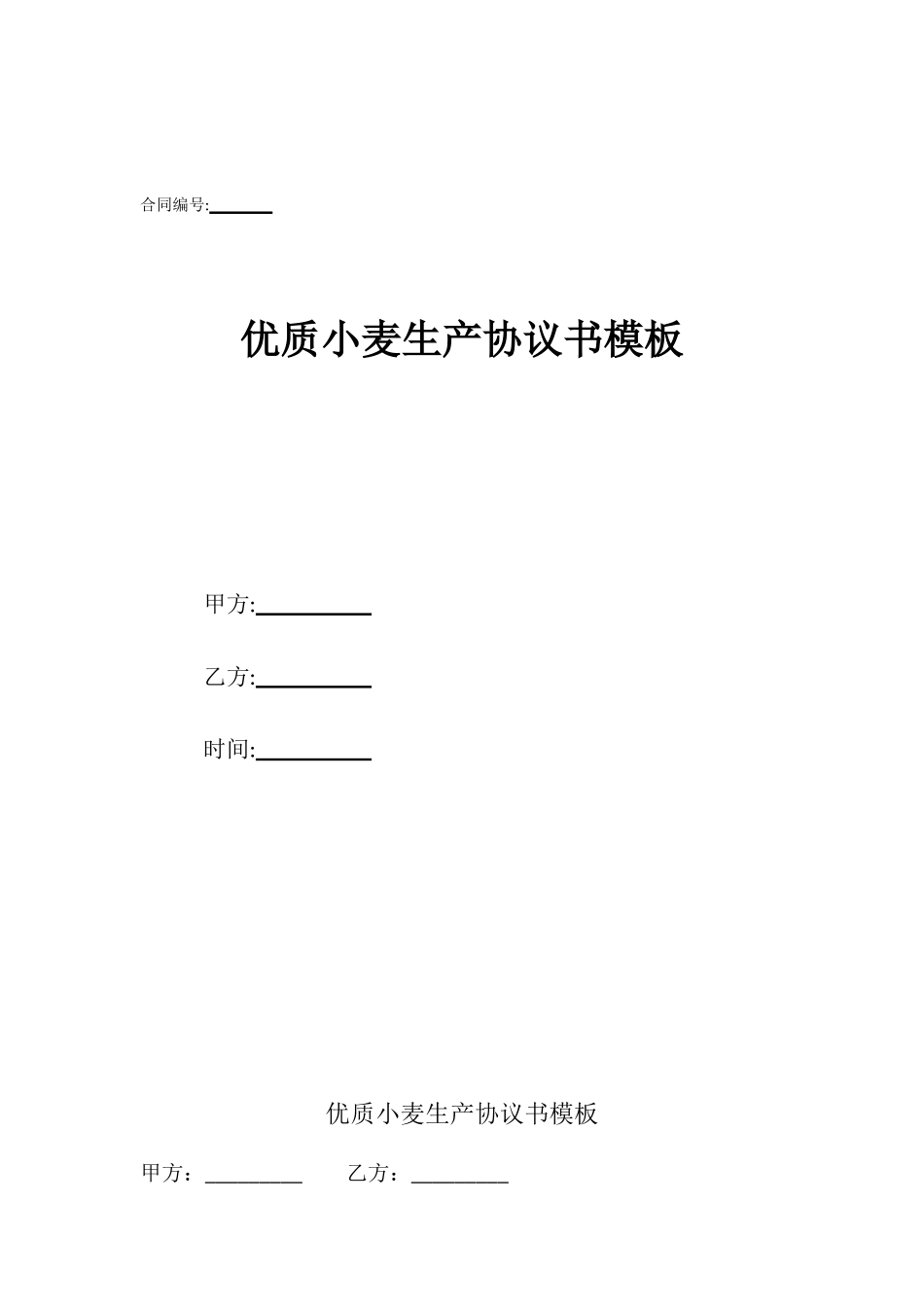 合同编号:______

优质小麦生产协议书模板

甲方:__________

乙方:__________

时间:__________

优质小麦生产协议书模板

甲方：_________　　乙方：_________